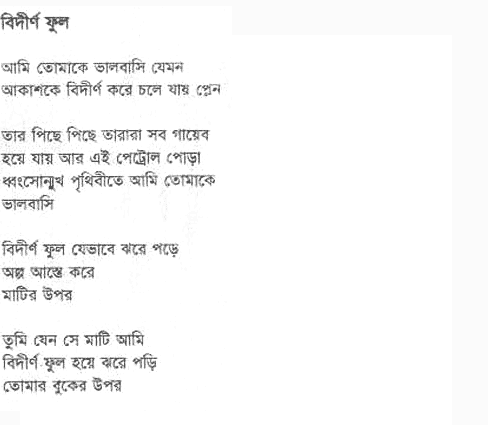 বিদীর্ণ ফুল

আমি তোমাকে ভালবাসি যেমন
আকাশকে বিদীর্ণ করে চলে যায় প্লেন

তার পিছে পিছে তারারা সব গায়েব
হয়ে যায় আর এই পেট্রোল পোড়া
ধ্বংসোন্মুখ পৃথিবীতে আমি তোমাকে
ভালবাসি

বিদীর্ণ ফুল যেভাবে ঝরে পড়ে
অল্প আস্তে করে
মাটির উপর

তুমি যেন সে মাটি আমি
বিদীর্ণ ফুল হয়ে ঝরে পড়ি
তোমার বুকের উপর